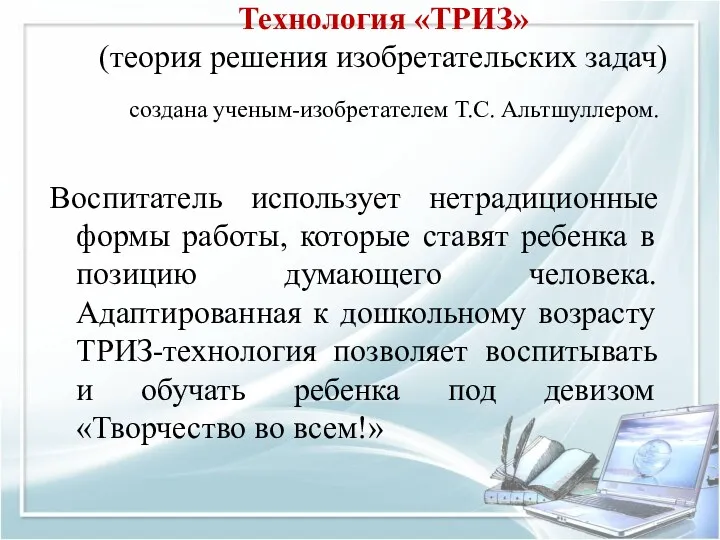 Технология «ТРИЗ»
(теория решения изобретательских задач)

создана ученым-изобретателем Т.С. Альтшуллером.

Воспитатель использует нетрадиционные формы работы, которые ставят ребенка в позицию думающего человека. Адаптированная к дошкольному возрасту ТРИЗ-технология позволяет воспитывать и обучать ребенка под девизом «Творчество во всем!»